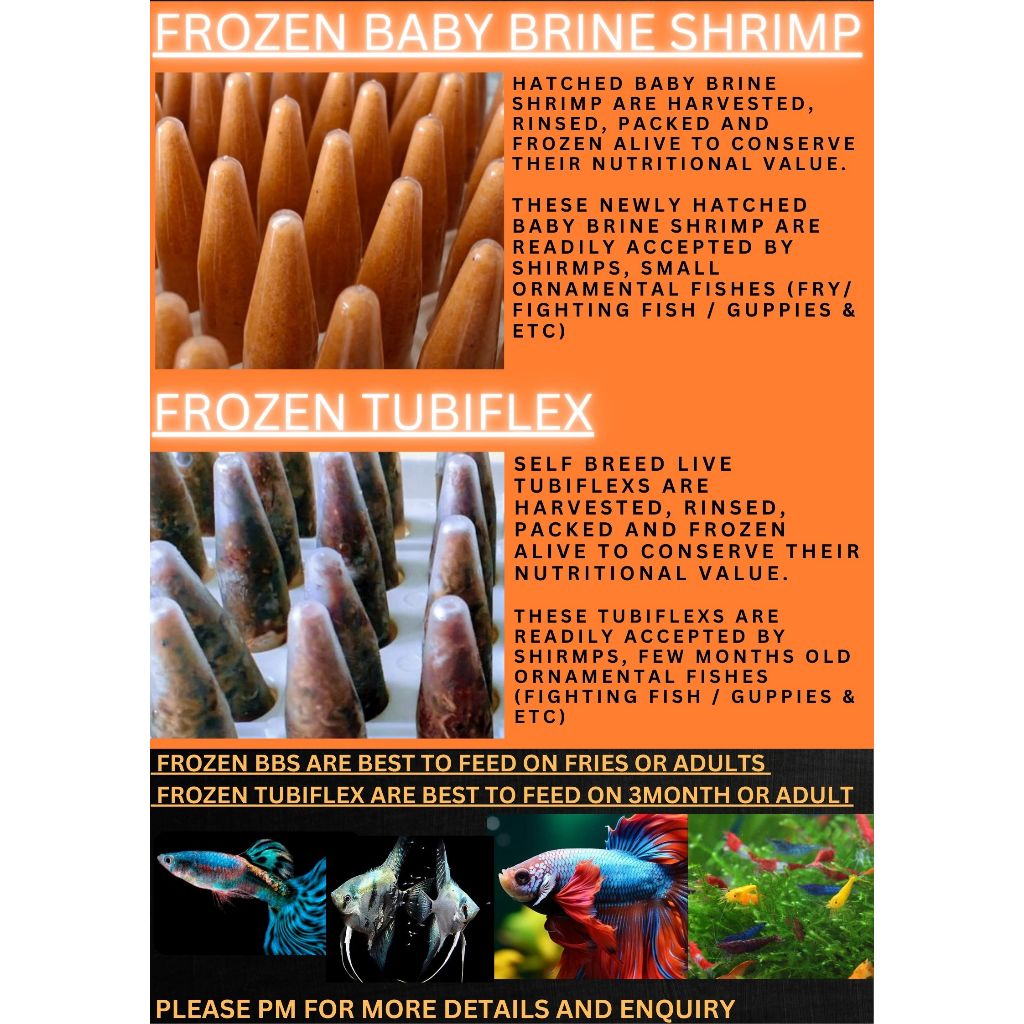 FROZEN BABY BRINE SHRIMP

HATCHED BABY BRINE SHRIMP ARE HARVESTED, RINSED, PACKED AND FROZEN ALIVE TO CONSERVE THEIR NUTRITIONAL VALUE.

THESE NEWLY HATCHED BABY BRINE SHRIMP ARE READILY ACCEPTED BY SHIRMPS, SMALL ORNAMENTAL FISHES (FRY/ FIGHTING FISH / GUPPIES & ETC)

FROZEN TUBIFLEX

SELF BREED LIVE TUBIFLEXS ARE HARVESTED, RINSED, PACKED AND FROZEN ALIVE TO CONSERVE THEIR NUTRITIONAL VALUE.

THESE TUBIFLEXS ARE READILY ACCEPTED BY SHIRMPS, FEW MONTHS OLD ORNAMENTAL FISHES (FIGHTING FISH / GUPPIES & ETC)

FROZEN BBS ARE BEST TO FEED ON FRIES OR ADULTS
FROZEN TUBIFLEX ARE BEST TO FEED ON 3MONTH OR ADULT

PLEASE PM FOR MORE DETAILS AND ENQUIRY